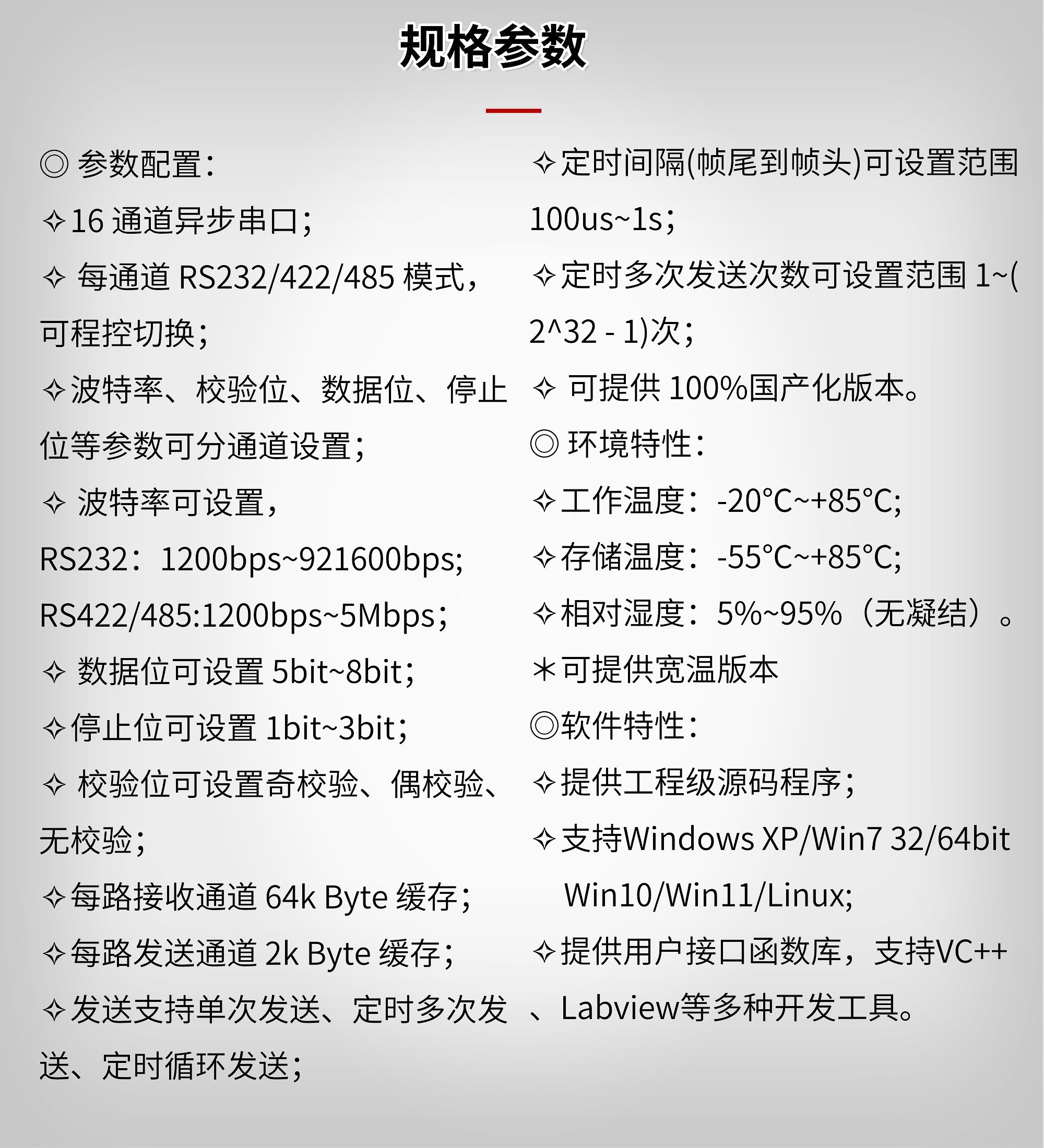 规格参数

◎参数配置:

✧16通道异步串口;

✧每通道RS232/422/485模式,可程控切换;

✧波特率、校验位、数据位、停止位等参数可分通道设置;

✧波特率可设置,

RS232:1200bps~921600bps;

RS422/485:1200bps~5Mbps;

✧数据位可设置5bit~8bit;

✧停止位可设置1bit~3bit;

✧校验位可设置奇校验、偶校验、无校验;

✧每路接收通道64k Byte缓存;

✧每路发送通道2k Byte缓存;

✧发送支持单次发送、定时多次发送、定时循环发送;

✧定时间隔(帧尾到帧头)可设置范围100us~1s;

✧定时多次发送次数可设置范围1~(2^32 - 1)次;

✧可提供100%国产化版本。

◎环境特性:

✧工作温度:-20°C~+85°C;

✧存储温度:-55°C~+85°C;

✧相对湿度:5%~95%(无凝结)。

*可提供宽温版本

◎软件特性:

✧提供工程级源码程序;

✧支持Windows XP/Win7 32/64bit Win10/Win11/Linux;

✧提供用户接口函数库,支持VC++、Labview等多种开发工具。